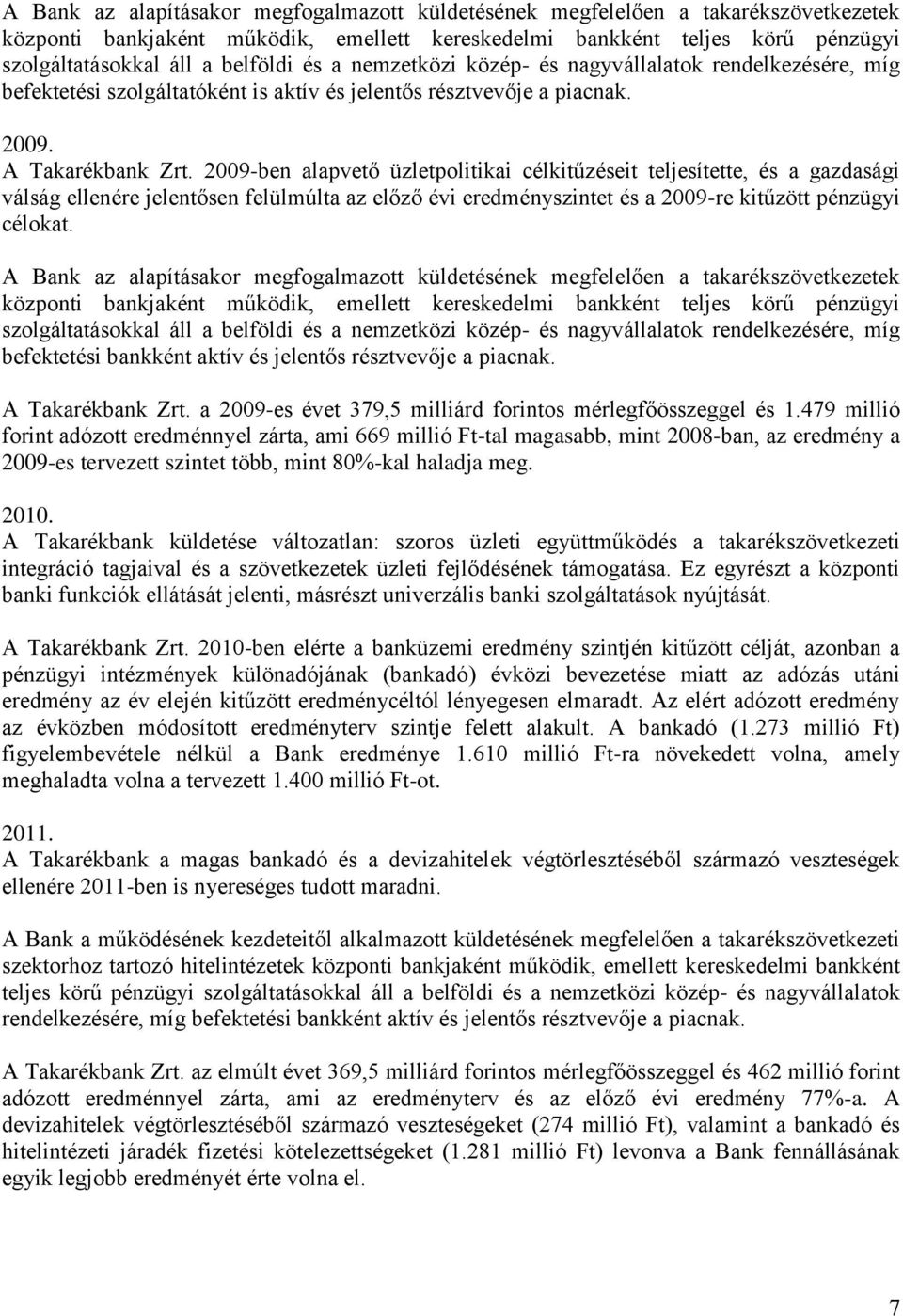 A Bank az alapításakor megfogalmazott küldetésének megfelelően a takarékszövetkezetek központi bankjaként működik, emellett kereskedelmi bankként teljes körű pénzügyi szolgáltatásokkal áll a belföldi és a nemzetközi közép- és nagyvállalatok rendelkezésére, míg befektetési szolgáltatóként is aktív és jelentős résztvevője a piacnak.

2009.
A Takarékbank Zrt. 2009-ben alapvető üzletpolitikai célkitűzéseit teljesítette, és a gazdasági válság ellenére jelentősen felülmúlta az előző évi eredményszintet és a 2009-re kitűzött pénzügyi célokat.

A Bank az alapításakor megfogalmazott küldetésének megfelelően a takarékszövetkezetek központi bankjaként működik, emellett kereskedelmi bankként teljes körű pénzügyi szolgáltatásokkal áll a belföldi és a nemzetközi közép- és nagyvállalatok rendelkezésére, míg befektetési bankként aktív és jelentős résztvevője a piacnak.

A Takarékbank Zrt. a 2009-es évet 379,5 milliárd forintos mérlegfőösszeggel és 1.479 millió forint adózott eredménnyel zárta, ami 669 millió Ft-tal magasabb, mint 2008-ban, az eredmény a 2009-es tervezett szintet több, mint 80%-kal haladja meg.

2010.
A Takarékbank küldetése változatlan: szoros üzleti együttműködés a takarékszövetkezeti integráció tagjaival és a szövetkezetek üzleti fejlődésének támogatása. Ez egyrészt a központi banki funkciók ellátását jelenti, másrészt univerzális banki szolgáltatások nyújtását.

A Takarékbank Zrt. 2010-ben elérte a banküzemi eredmény szintjén kitűzött célját, azonban a pénzügyi intézmények különadójának (bankadó) évközi bevezetése miatt az adózás utáni eredmény az év elején kitűzött eredménycéltól lényegesen elmaradt. Az elért adózott eredmény az évközben módosított eredményterv szintje felett alakult. A bankadó (1.273 millió Ft) figyelembevétele nélkül a Bank eredménye 1.610 millió Ft-ra növekedett volna, amely meghaladta volna a tervezett 1.400 millió Ft-ot.

2011.
A Takarékbank a magas bankadó és a devizahitelek végtörlesztéséből származó veszteségek ellenére 2011-ben is nyereséges tudott maradni.

A Bank a működésének kezdeteitől alkalmazott küldetésének megfelelően a takarékszövetkezeti szektorhoz tartozó hitelintézetek központi bankjaként működik, emellett kereskedelmi bankként teljes körű pénzügyi szolgáltatásokkal áll a belföldi és a nemzetközi közép- és nagyvállalatok rendelkezésére, míg befektetési bankként aktív és jelentős résztvevője a piacnak.

A Takarékbank Zrt. az elmúlt évet 369,5 milliárd forintos mérlegfőösszeggel és 462 millió forint adózott eredménnyel zárta, ami az eredményterv és az előző évi eredmény 77%-a. A devizahitelek végtörlesztéséből származó veszteségeket (274 millió Ft), valamint a bankadó és hitelintézeti járadék fizetési kötelezettségeket (1.281 millió Ft) levonva a Bank fennállásának egyik legjobb eredményét érte volna el.

7